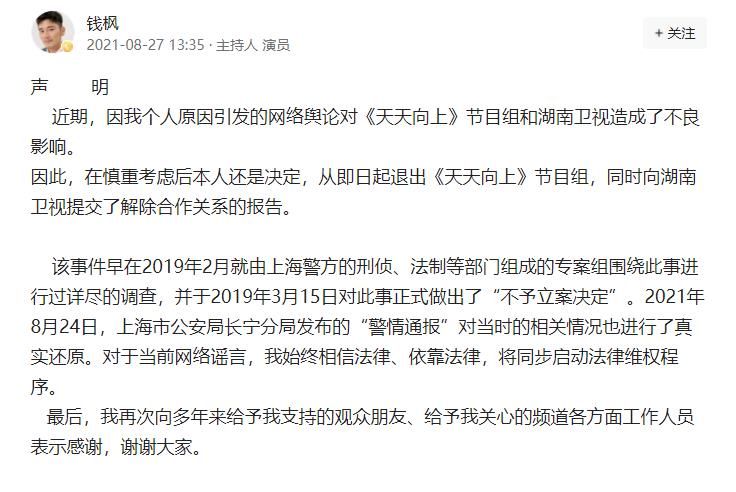 钱枫
2021-08-27 13:35 · 主持人 演员

+ 关注

声　　明

近期，因我个人原因引发的网络舆论对《天天向上》节目组和湖南卫视造成了不良影响。
因此，在慎重考虑后本人还是决定，从即日起退出《天天向上》节目组，同时向湖南卫视提交了解除合作关系的报告。

该事件早在2019年2月就由上海警方的刑侦、法制等部门组成的专案组围绕此事进行过详尽的调查，并于2019年3月15日对此事正式做出了“不予立案决定”。2021年8月24日，上海市公安局长宁分局发布的“警情通报”对当时的相关情况也进行了真实还原。对于当前网络谣言，我始终相信法律、依靠法律，将同步启动法律维权程序。
最后，我再次向多年来给予我支持的观众朋友、给予我关心的频道各方面工作人员表示感谢，谢谢大家。